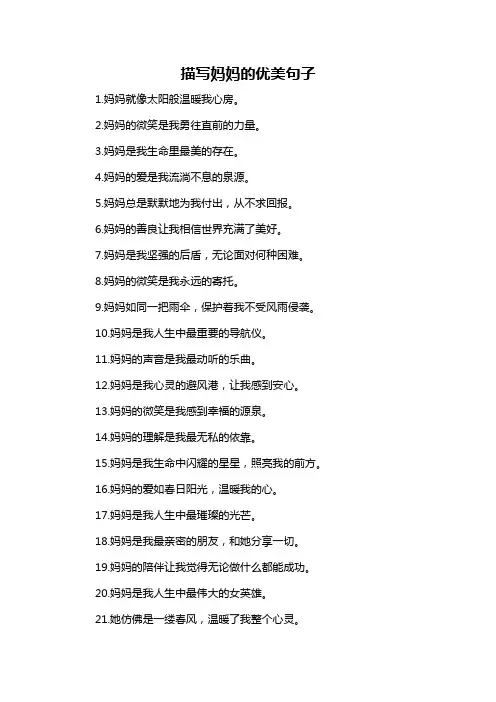 描写妈妈的优美句子

1.妈妈就像太阳般温暖我心房。

2.妈妈的微笑是我勇往直前的力量。

3.妈妈是我生命里最美的存在。

4.妈妈的爱是我流淌不息的泉源。

5.妈妈总是默默地为我付出，从不求回报。

6.妈妈的善良让我相信世界充满了美好。

7.妈妈是我坚强的后盾，无论面对何种困难。

8.妈妈的微笑是我永远的寄托。

9.妈妈如同一把雨伞，保护着我不受风雨侵袭。

10.妈妈是我人生中最重要的导航仪。

11.妈妈的声音是我最动听的乐曲。

12.妈妈是我心灵的避风港，让我感到安心。

13.妈妈的微笑是我感到幸福的源泉。

14.妈妈的理解是我最无私的依靠。

15.妈妈是我生命中闪耀的星星，照亮我的前方。

16.妈妈的爱如春日阳光，温暖我的心。

17.妈妈是我人生中最璀璨的光芒。

18.妈妈是我最亲密的朋友，和她分享一切。

19.妈妈的陪伴让我觉得无论做什么都能成功。

20.妈妈是我人生中最伟大的女英雄。

21.她仿佛是一缕春风，温暖了我整个心灵。